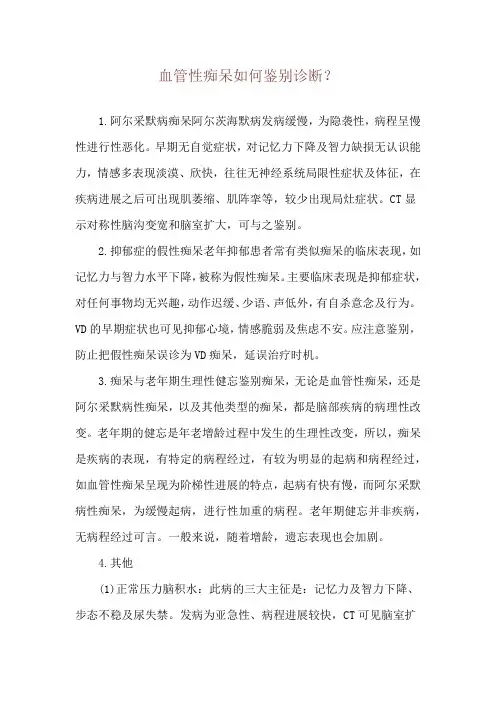 血管性痴呆如何鉴别诊断？

1.阿尔采默病痴呆阿尔茨海默病发病缓慢，为隐袭性，病程呈慢性进行性恶化。早期无自觉症状，对记忆力下降及智力缺损无认识能力，情感多表现淡漠、欣快，往往无神经系统局限性症状及体征，在疾病进展之后可出现肌萎缩、肌阵挛等，较少出现局灶症状。CT显示对称性脑沟变宽和脑室扩大，可与之鉴别。

2.抑郁症的假性痴呆老年抑郁患者常有类似痴呆的临床表现，如记忆力与智力水平下降，被称为假性痴呆。主要临床表现是抑郁症状，对任何事物均无兴趣，动作迟缓、少语、声低外，有自杀意念及行为。VD的早期症状也可见抑郁心境，情感脆弱及焦虑不安。应注意鉴别，防止把假性痴呆误诊为VD痴呆，延误治疗时机。

3.痴呆与老年期生理性健忘鉴别痴呆，无论是血管性痴呆，还是阿尔采默病性痴呆，以及其他类型的痴呆，都是脑部疾病的病理性改变。老年期的健忘是年老增龄过程中发生的生理性改变，所以，痴呆是疾病的表现，有特定的病程经过，有较为明显的起病和病程经过，如血管性痴呆呈现为阶梯性进展的特点，起病有快有慢，而阿尔采默病性痴呆，为缓慢起病，进行性加重的病程。老年期健忘并非疾病，无病程经过可言。一般来说，随着增龄，遗忘表现也会加剧。

4.其他

(1)正常压力脑积水：此病的三大主征是：记忆力及智力下降、步态不稳及尿失禁。发病为亚急性、病程进展较快，CT可见脑室扩